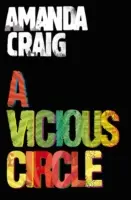 AMANDA CRAIG

A VICIOUS CIRCLE